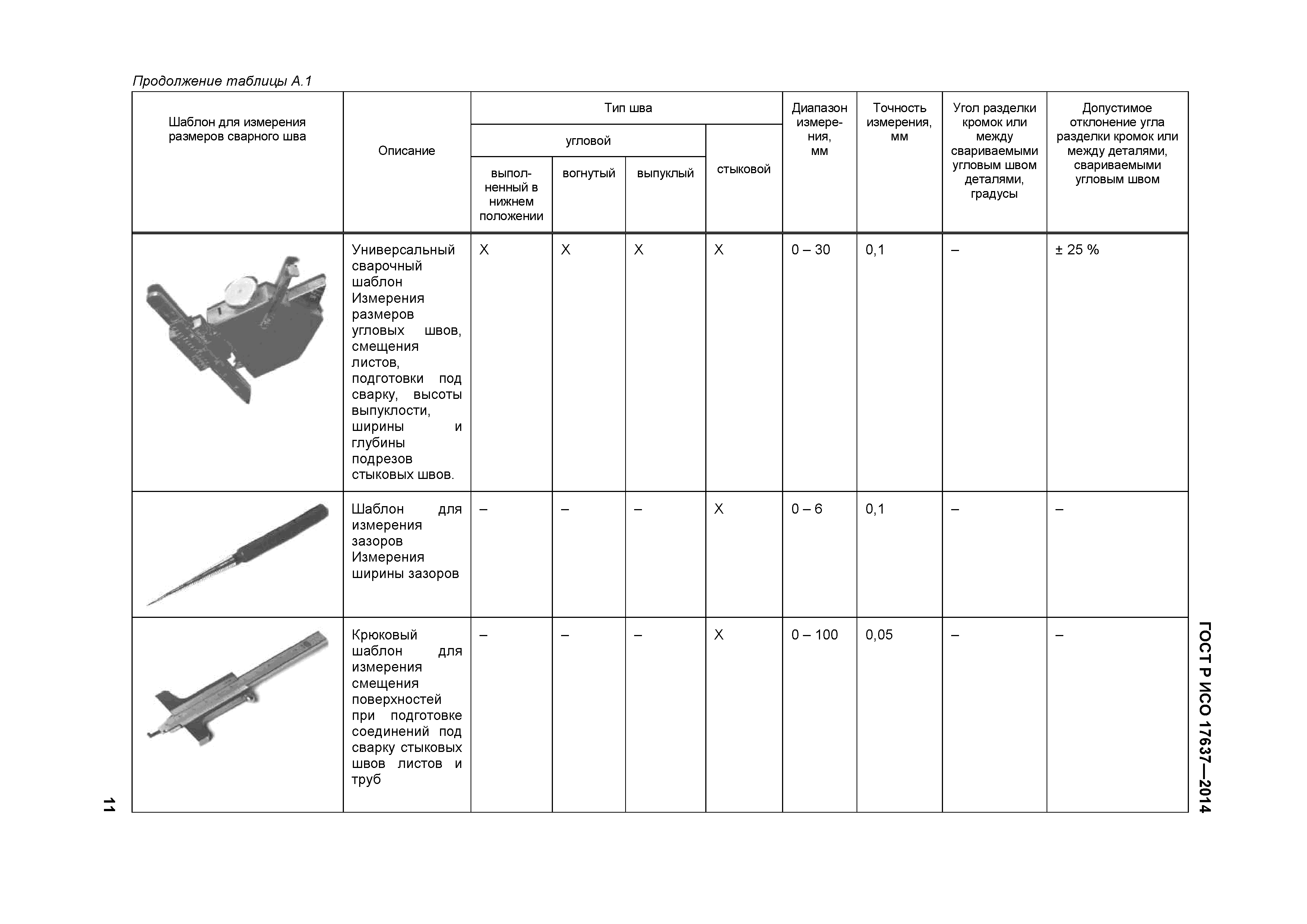 Продолжение таблицы А.1

| Шаблон для измерения размеров сварного шва | Описание | Тип шва: угловой: выполненный в нижнем положении | Тип шва: угловой: вогнутый | Тип шва: угловой: выпуклый | Тип шва: стыковой | Диапазон измерения, мм | Точность измерения, мм | Угол разделки кромок или между свариваемыми угловым швом деталями, градусы | Допустимое отклонение угла разделки кромок или между деталями, свариваемыми угловым швом |
|---|---|---|---|---|---|---|---|---|---|
| | Универсальный сварочный шаблон Измерения размеров угловых швов, смещения листов, подготовки под сварку, высоты выпуклости, ширины и глубины подрезов стыковых швов. | X | X | X | X | 0 – 30 | 0,1 | – | ± 25 % |
| | Шаблон для измерения зазоров Измерения ширины зазоров | – | – | – | X | 0 – 6 | 0,1 | – | – |
| | Крюковый шаблон для измерения смещения поверхностей при подготовке соединений под сварку стыковых швов листов и труб | – | – | – | X | 0 – 100 | 0,05 | – | – |

ГОСТ Р ИСО 17637—2014

11